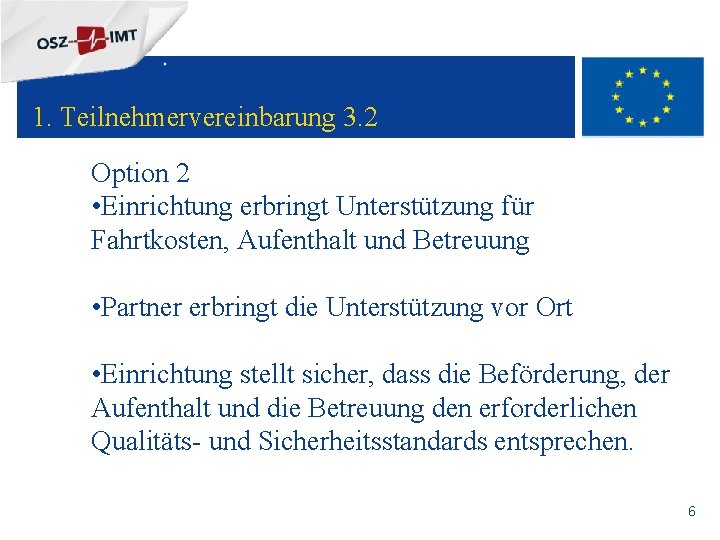 OSZ IMT

1. Teilnehmervereinbarung 3.2

Option 2
•Einrichtung erbringt Unterstützung für Fahrtkosten, Aufenthalt und Betreuung

•Partner erbringt die Unterstützung vor Ort

•Einrichtung stellt sicher, dass die Beförderung, der Aufenthalt und die Betreuung den erforderlichen Qualitäts- und Sicherheitsstandards entsprechen.

6